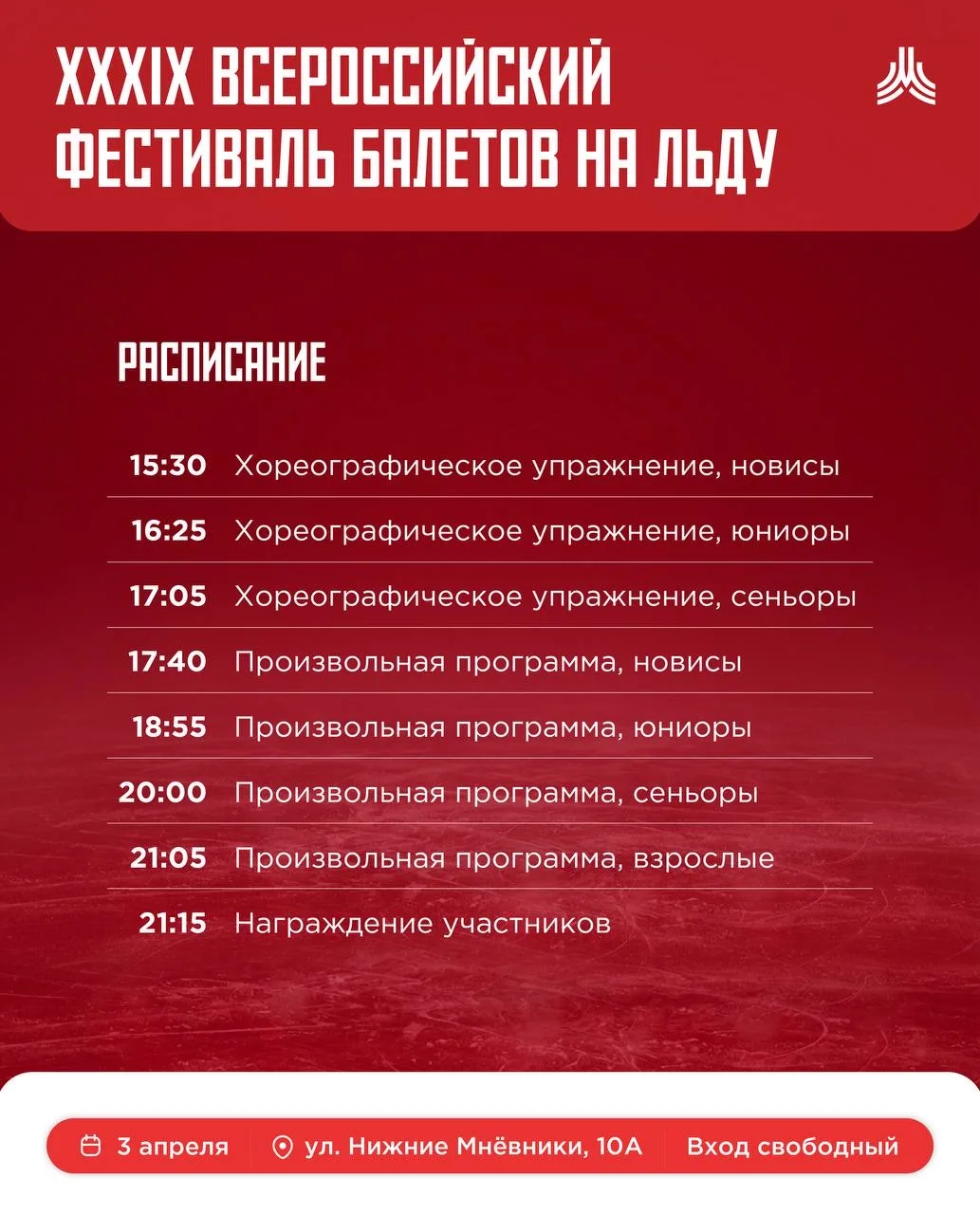 XXXIX ВСЕРОССИЙСКИЙ ФЕСТИВАЛЬ БАЛЕТОВ НА ЛЬДУ

РАСПИСАНИЕ

15:30 Хореографическое упражнение, новисы

16:25 Хореографическое упражнение, юниоры

17:05 Хореографическое упражнение, сеньоры

17:40 Произвольная программа, новисы

18:55 Произвольная программа, юниоры

20:00 Произвольная программа, сеньоры

21:05 Произвольная программа, взрослые

21:15 Награждение участников

3 апреля ул. Нижние Мнёвники, 10А Вход свободный